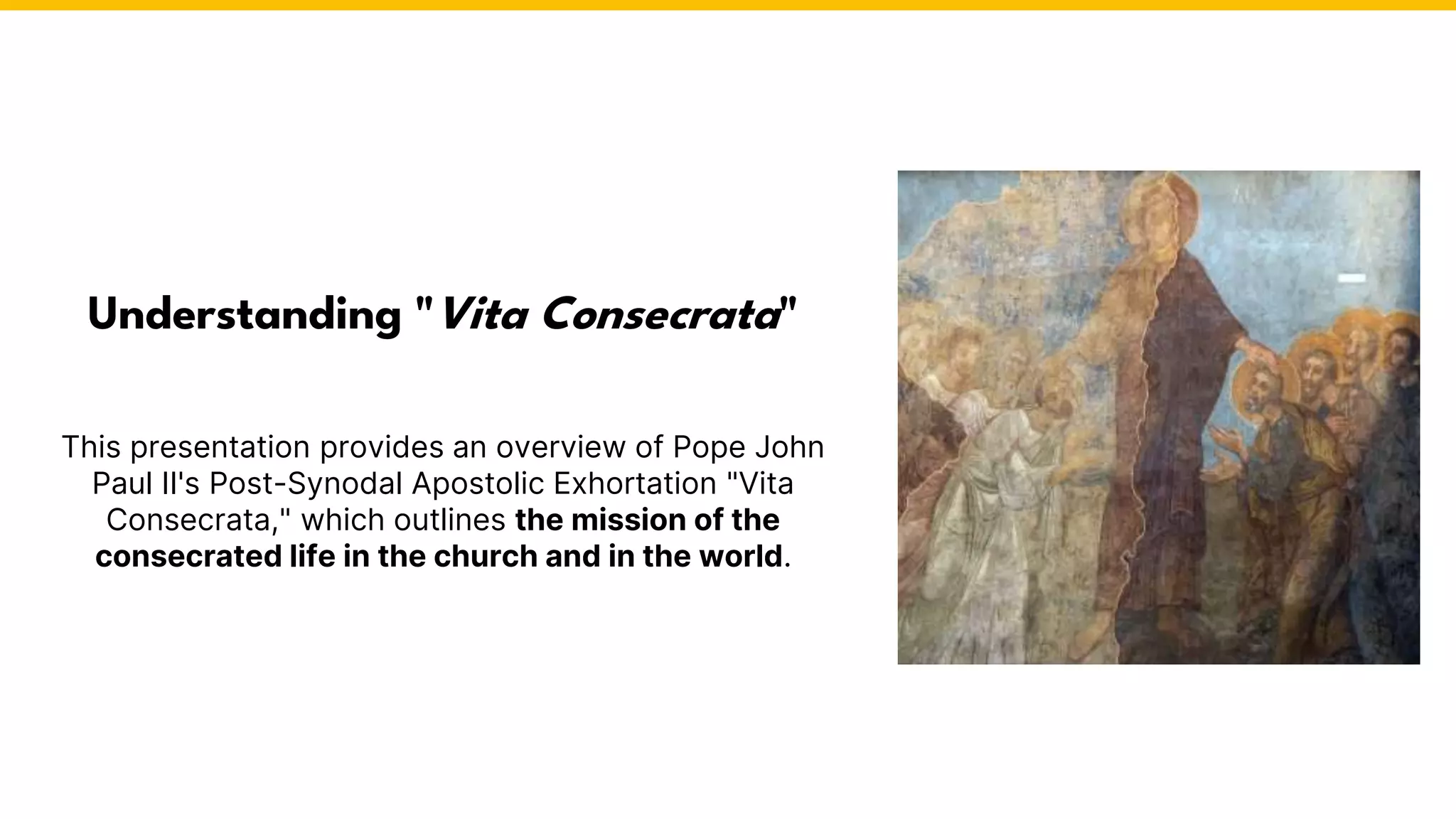 Understanding "Vita Consecrata"

This presentation provides an overview of Pope John Paul II's Post-Synodal Apostolic Exhortation "Vita Consecrata," which outlines the mission of the consecrated life in the church and in the world.